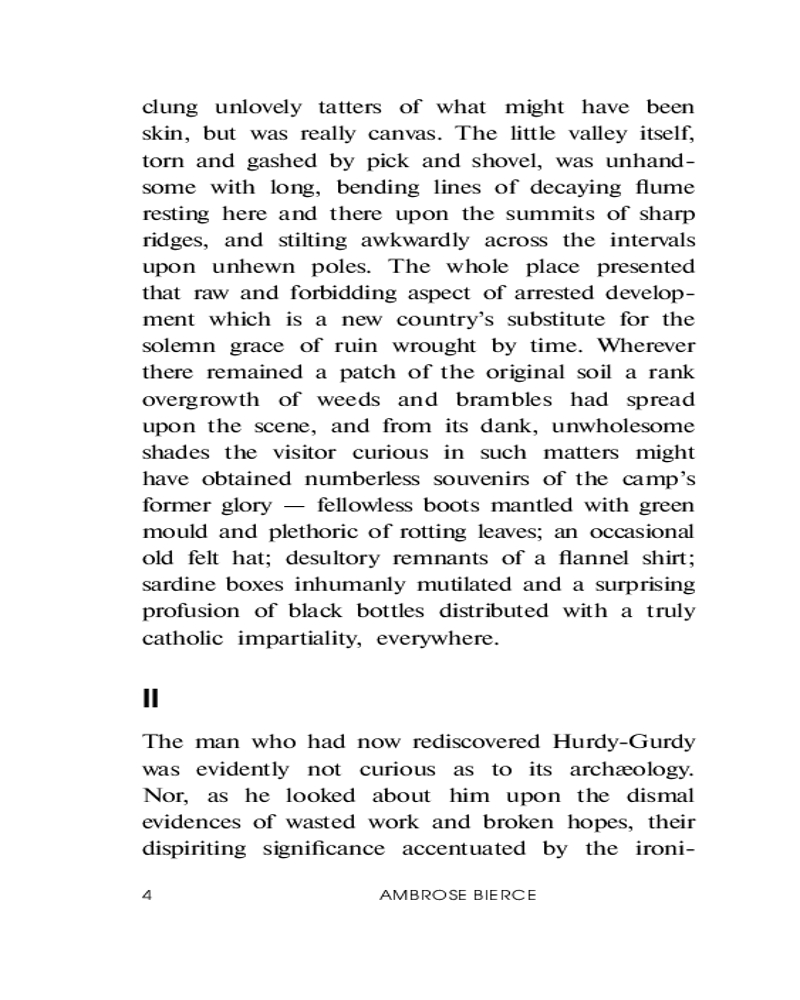 clung unlovely tatters of what might have been skin, but was really canvas. The little valley itself, torn and gashed by pick and shovel, was unhandsome with long, bending lines of decaying flume resting here and there upon the summits of sharp ridges, and stilting awkwardly across the intervals upon unhewn poles. The whole place presented that raw and forbidding aspect of arrested development which is a new country's substitute for the solemn grace of ruin wrought by time. Wherever there remained a patch of the original soil a rank overgrowth of weeds and brambles had spread upon the scene, and from its dank, unwholesome shades the visitor curious in such matters might have obtained numberless souvenirs of the camp's former glory — fellowless boots mantled with green mould and plethoric of rotting leaves; an occasional old felt hat; desultory remnants of a flannel shirt; sardine boxes inhumanly mutilated and a surprising profusion of black bottles distributed with a truly catholic impartiality, everywhere.

II

The man who had now rediscovered Hurdy-Gurdy was evidently not curious as to its archæology. Nor, as he looked about him upon the dismal evidences of wasted work and broken hopes, their dispiriting significance accentuated by the ironi-

4 AMBROSE BIERCE